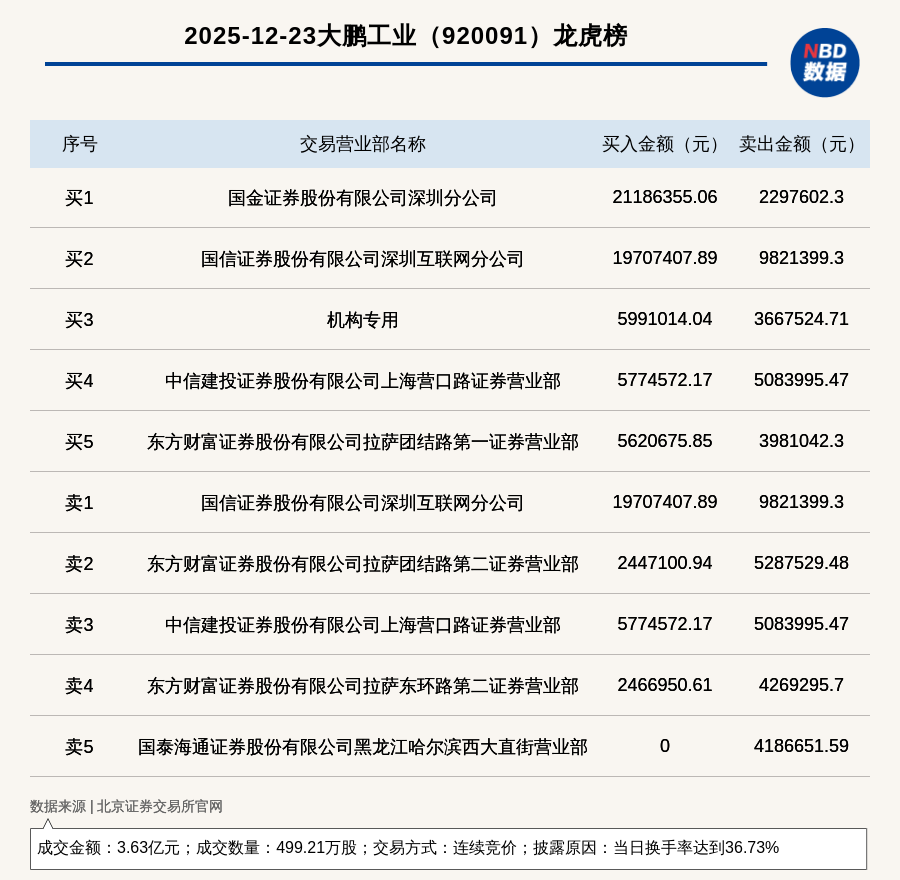 2025-12-23大鹏工业（920091）龙虎榜

NBD 数据

| 序号 | 交易营业部名称 | 买入金额（元） | 卖出金额（元） |
|---|---|---|---|
| 买1 | 国金证券股份有限公司深圳分公司 | 21186355.06 | 2297602.3 |
| 买2 | 国信证券股份有限公司深圳互联网分公司 | 19707407.89 | 9821399.3 |
| 买3 | 机构专用 | 5991014.04 | 3667524.71 |
| 买4 | 中信建投证券股份有限公司上海营口路证券营业部 | 5774572.17 | 5083995.47 |
| 买5 | 东方财富证券股份有限公司拉萨团结路第一证券营业部 | 5620675.85 | 3981042.3 |
| 卖1 | 国信证券股份有限公司深圳互联网分公司 | 19707407.89 | 9821399.3 |
| 卖2 | 东方财富证券股份有限公司拉萨团结路第二证券营业部 | 2447100.94 | 5287529.48 |
| 卖3 | 中信建投证券股份有限公司上海营口路证券营业部 | 5774572.17 | 5083995.47 |
| 卖4 | 东方财富证券股份有限公司拉萨东环路第二证券营业部 | 2466950.61 | 4269295.7 |
| 卖5 | 国泰海通证券股份有限公司黑龙江哈尔滨西大直街营业部 | 0 | 4186651.59 |

数据来源 | 北京证券交易所官网

成交金额：3.63亿元；成交数量：499.21万股；交易方式：连续竞价；披露原因：当日换手率达到36.73%